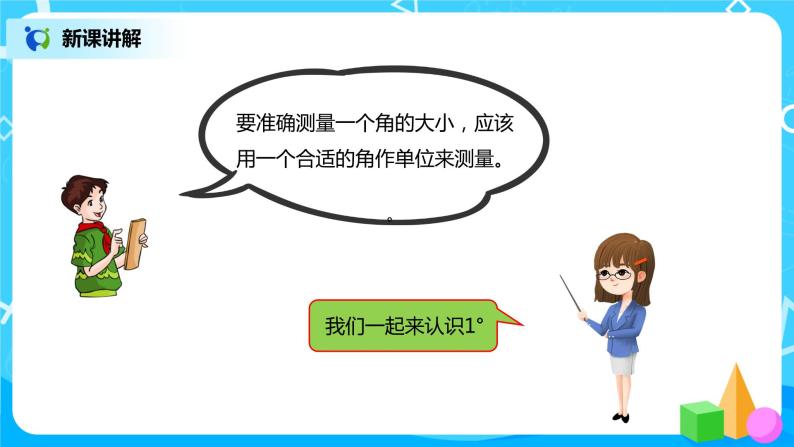 新课讲解

要准确测量一个角的大小，应该用一个合适的角作单位来测量。

。

我们一起来认识1°